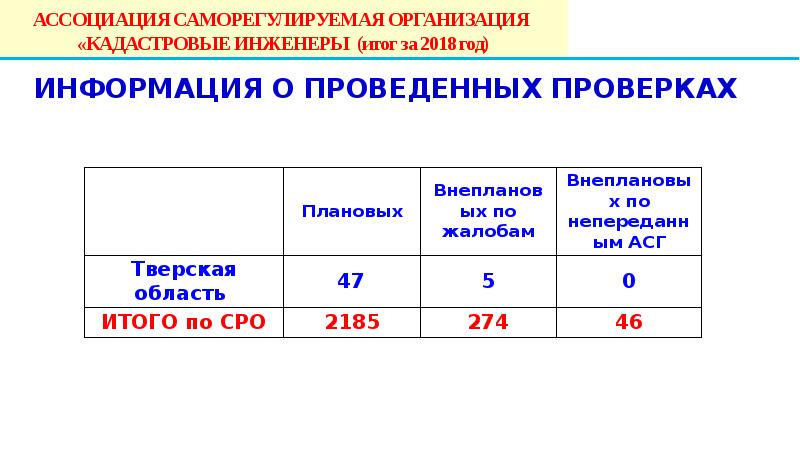 АССОЦИАЦИЯ САМОРЕГУЛИРУЕМАЯ ОРГАНИЗАЦИЯ
«КАДАСТРОВЫЕ ИНЖЕНЕРЫ (итог за 2018 год)

ИНФОРМАЦИЯ О ПРОВЕДЕННЫХ ПРОВЕРКАХ

| | Плановых | Внеплановых по жалобам | Внеплановых по непереданным АСГ |
|---|---|---|---|
| Тверская область | 47 | 5 | 0 |
| ИТОГО по СРО | 2185 | 274 | 46 |